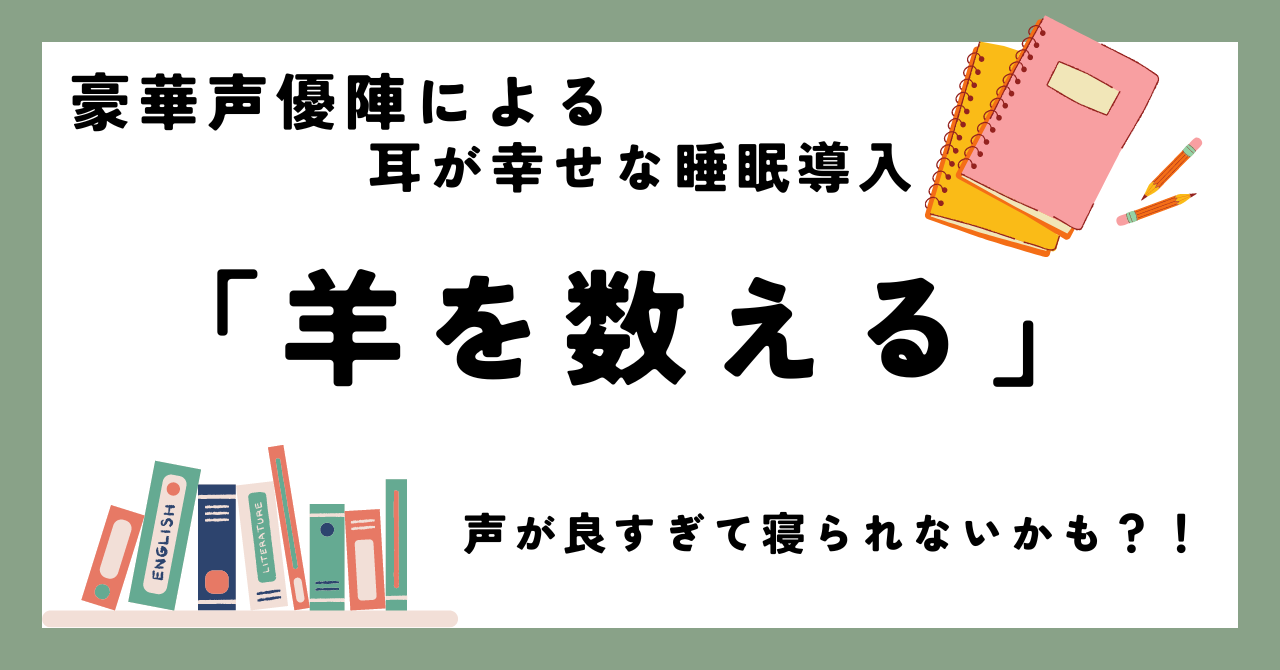 豪華声優陣による
耳が幸せな睡眠導入

「羊を数える」

ENGLISH
LITERATURE

声が良すぎて寝られないかも？！